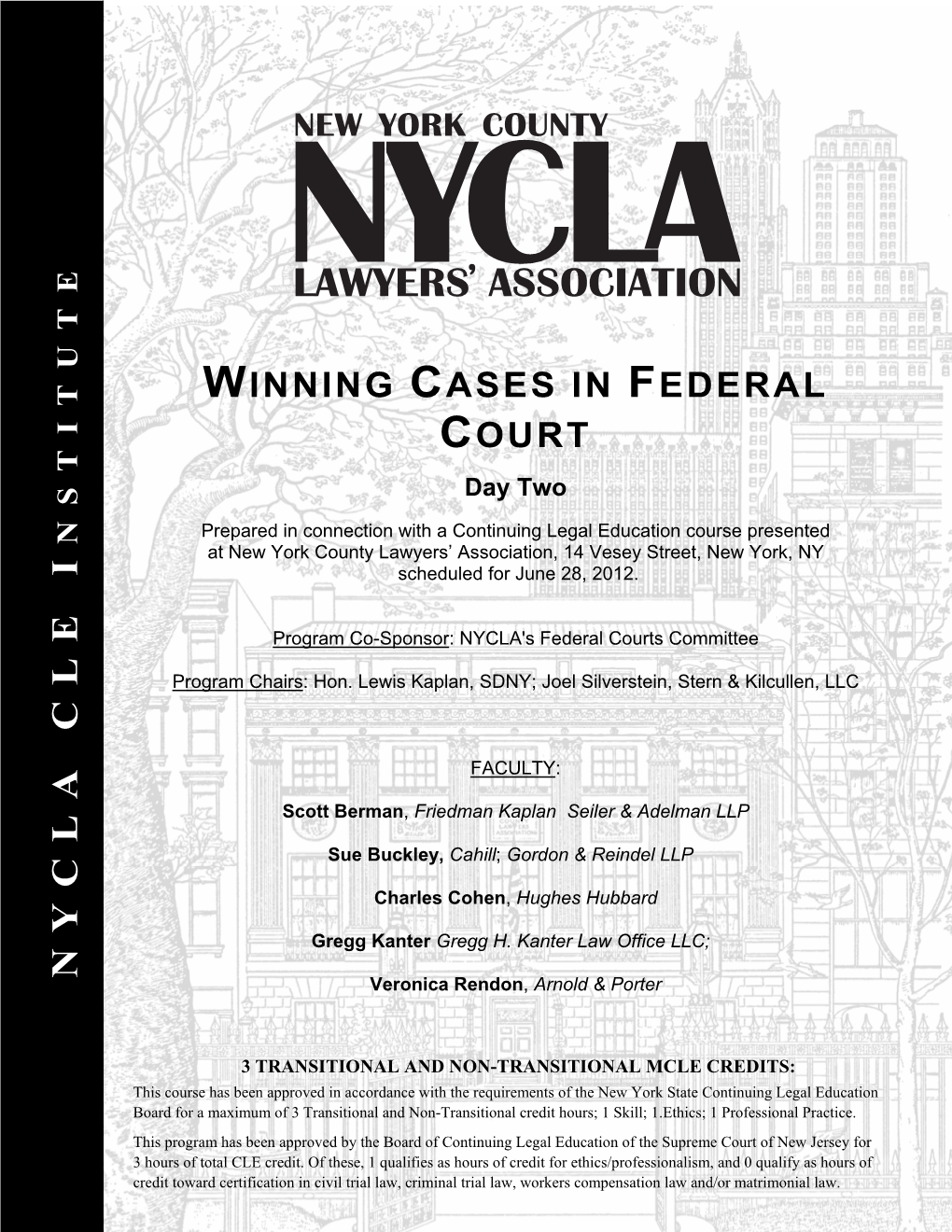 NYCLA CLE INSTITUTE

NEW YORK COUNTY
NYCLA
LAWYERS' ASSOCIATION

WINNING CASES IN FEDERAL COURT

Day Two

Prepared in connection with a Continuing Legal Education course presented at New York County Lawyers' Association, 14 Vesey Street, New York, NY scheduled for June 28, 2012.

Program Co-Sponsor: NYCLA's Federal Courts Committee

Program Chairs: Hon. Lewis Kaplan, SDNY; Joel Silverstein, Stern & Kilcullen, LLC

FACULTY:

Scott Berman, Friedman Kaplan Seiler & Adelman LLP

Sue Buckley, Cahill; Gordon & Reindel LLP

Charles Cohen, Hughes Hubbard

Gregg Kanter Gregg H. Kanter Law Office LLC;

Veronica Rendon, Arnold & Porter

3 TRANSITIONAL AND NON-TRANSITIONAL MCLE CREDITS:
This course has been approved in accordance with the requirements of the New York State Continuing Legal Education Board for a maximum of 3 Transitional and Non-Transitional credit hours; 1 Skill; 1.Ethics; 1 Professional Practice.

This program has been approved by the Board of Continuing Legal Education of the Supreme Court of New Jersey for 3 hours of total CLE credit. Of these, 1 qualifies as hours of credit for ethics/professionalism, and 0 qualify as hours of credit toward certification in civil trial law, criminal trial law, workers compensation law and/or matrimonial law.